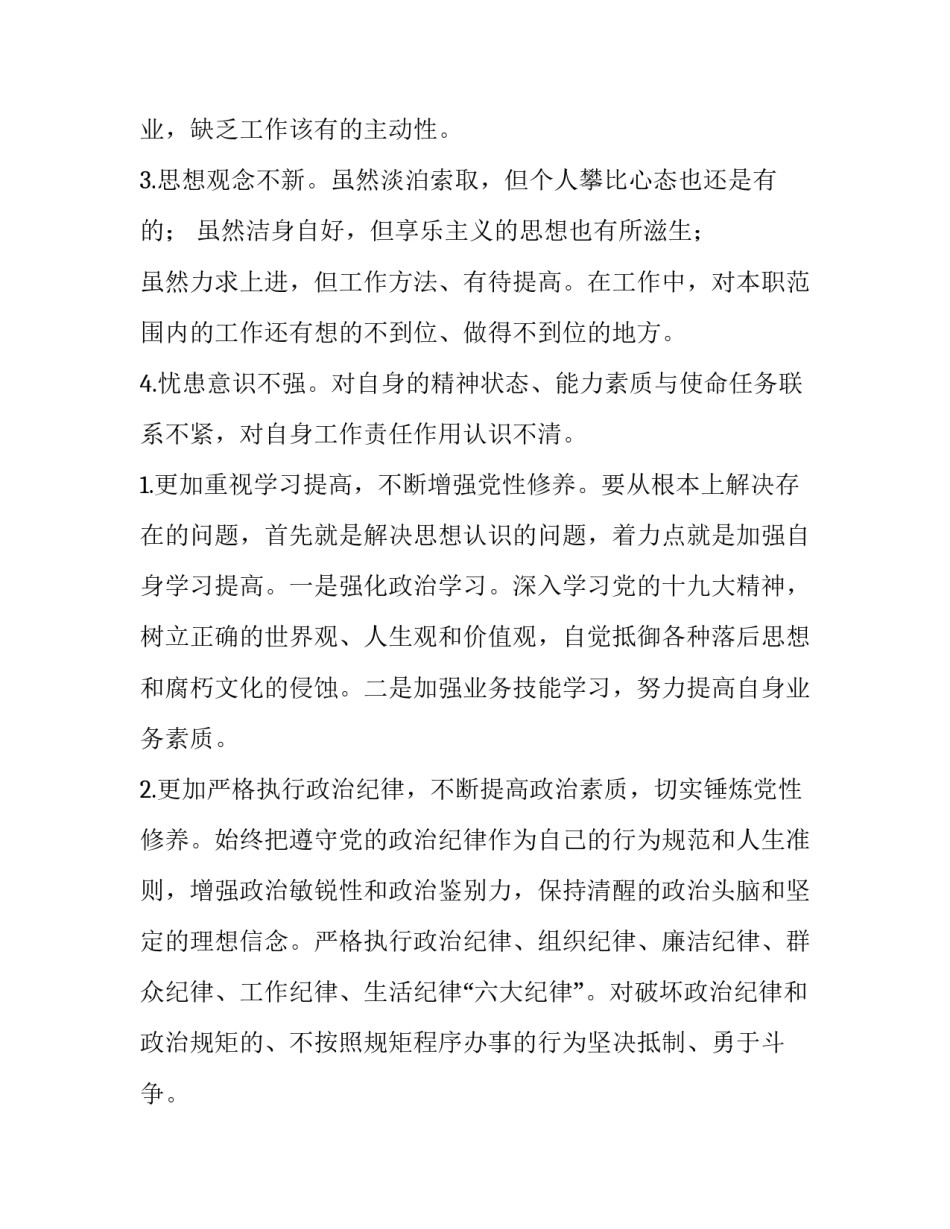 业，缺乏工作该有的主动性。

3.思想观念不新。虽然淡泊索取，但个人攀比心态也还是有的； 虽然洁身自好，但享乐主义的思想也有所滋生；
虽然力求上进，但工作方法、有待提高。在工作中，对本职范围内的工作还有想的不到位、做得不到位的地方。

4.忧患意识不强。对自身的精神状态、能力素质与使命任务联系不紧，对自身工作责任作用认识不清。

1.更加重视学习提高，不断增强党性修养。要从根本上解决存在的问题，首先就是解决思想认识的问题，着力点就是加强自身学习提高。一是强化政治学习。深入学习党的十九大精神，树立正确的世界观、人生观和价值观，自觉抵御各种落后思想和腐朽文化的侵蚀。二是加强业务技能学习，努力提高自身业务素质。

2.更加严格执行政治纪律，不断提高政治素质，切实锤炼党性修养。始终把遵守党的政治纪律作为自己的行为规范和人生准则，增强政治敏锐性和政治鉴别力，保持清醒的政治头脑和坚定的理想信念。严格执行政治纪律、组织纪律、廉洁纪律、群众纪律、工作纪律、生活纪律“六大纪律”。对破坏政治纪律和政治规矩的、不按照规矩程序办事的行为坚决抵制、勇于斗争。